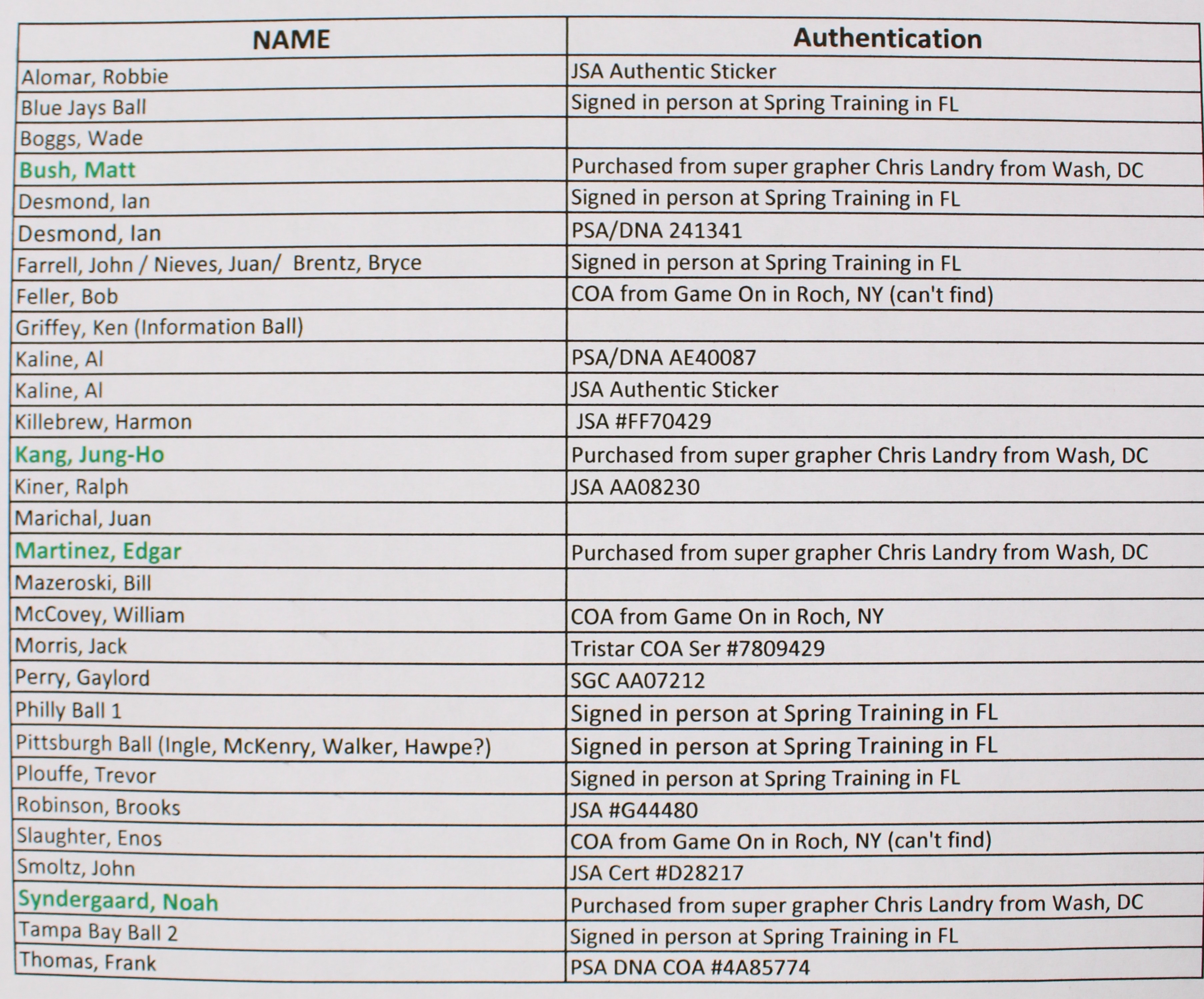 | NAME | Authentication |
|---|---|
| Alomar, Robbie | JSA Authentic Sticker |
| Blue Jays Ball | Signed in person at Spring Training in FL |
| Boggs, Wade | |
| Bush, Matt | Purchased from super grapher Chris Landry from Wash, DC |
| Desmond, Ian | Signed in person at Spring Training in FL |
| Desmond, Ian | PSA/DNA 241341 |
| Farrell, John / Nieves, Juan/ Brentz, Bryce | Signed in person at Spring Training in FL |
| Feller, Bob | COA from Game On in Roch, NY (can't find) |
| Griffey, Ken (Information Ball) | |
| Kaline, Al | PSA/DNA AE40087 |
| Kaline, Al | JSA Authentic Sticker |
| Killebrew, Harmon | JSA #FF70429 |
| Kang, Jung-Ho | Purchased from super grapher Chris Landry from Wash, DC |
| Kiner, Ralph | JSA AA08230 |
| Marichal, Juan | |
| Martinez, Edgar | Purchased from super grapher Chris Landry from Wash, DC |
| Mazeroski, Bill | |
| McCovey, William | COA from Game On in Roch, NY |
| Morris, Jack | Tristar COA Ser #7809429 |
| Perry, Gaylord | SGC AA07212 |
| Philly Ball 1 | Signed in person at Spring Training in FL |
| Pittsburgh Ball (Ingle, McKenry, Walker, Hawpe?) | Signed in person at Spring Training in FL |
| Plouffe, Trevor | Signed in person at Spring Training in FL |
| Robinson, Brooks | JSA #G44480 |
| Slaughter, Enos | COA from Game On in Roch, NY (can't find) |
| Smoltz, John | JSA Cert #D28217 |
| Syndergaard, Noah | Purchased from super grapher Chris Landry from Wash, DC |
| Tampa Bay Ball 2 | Signed in person at Spring Training in FL |
| Thomas, Frank | PSA DNA COA #4A85774 |